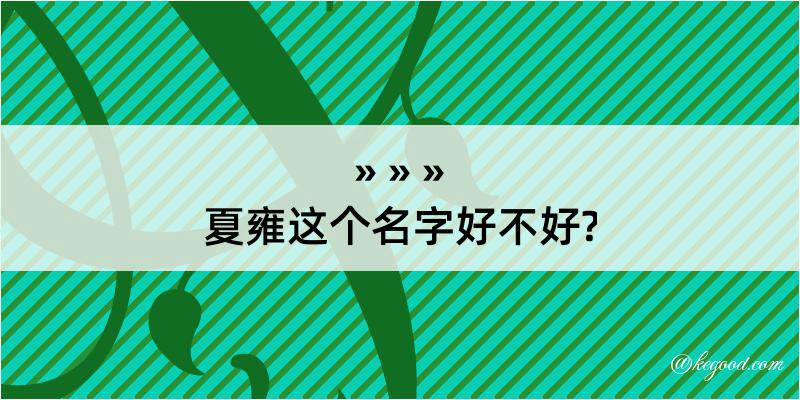 » » »
夏雍这个名字好不好?

@kegood.com